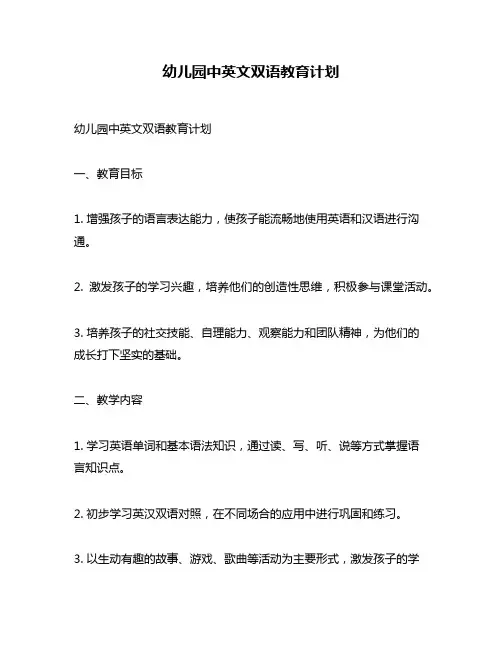 幼儿园中英文双语教育计划

幼儿园中英文双语教育计划

一、教育目标

1. 增强孩子的语言表达能力，使孩子能流畅地使用英语和汉语进行沟通。

2. 激发孩子的学习兴趣，培养他们的创造性思维，积极参与课堂活动。

3. 培养孩子的社交技能、自理能力、观察能力和团队精神，为他们的成长打下坚实的基础。

二、教学内容

1. 学习英语单词和基本语法知识，通过读、写、听、说等方式掌握语言知识点。

2. 初步学习英汉双语对照，在不同场合的应用中进行巩固和练习。

3. 以生动有趣的故事、游戏、歌曲等活动为主要形式，激发孩子的学